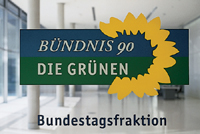 BÜNDNIS 90
DIE GRÜNEN

Bundestagsfraktion